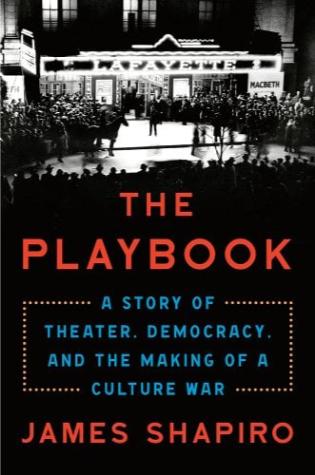 LAFAYETTE

MACBETH

THE PLAYBOOK

A STORY OF THEATER, DEMOCRACY, AND THE MAKING OF A CULTURE WAR

JAMES SHAPIRO